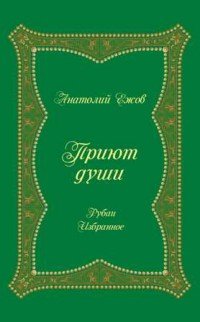 Анатолий Ежов

Приют души

Рубаи
Избранное